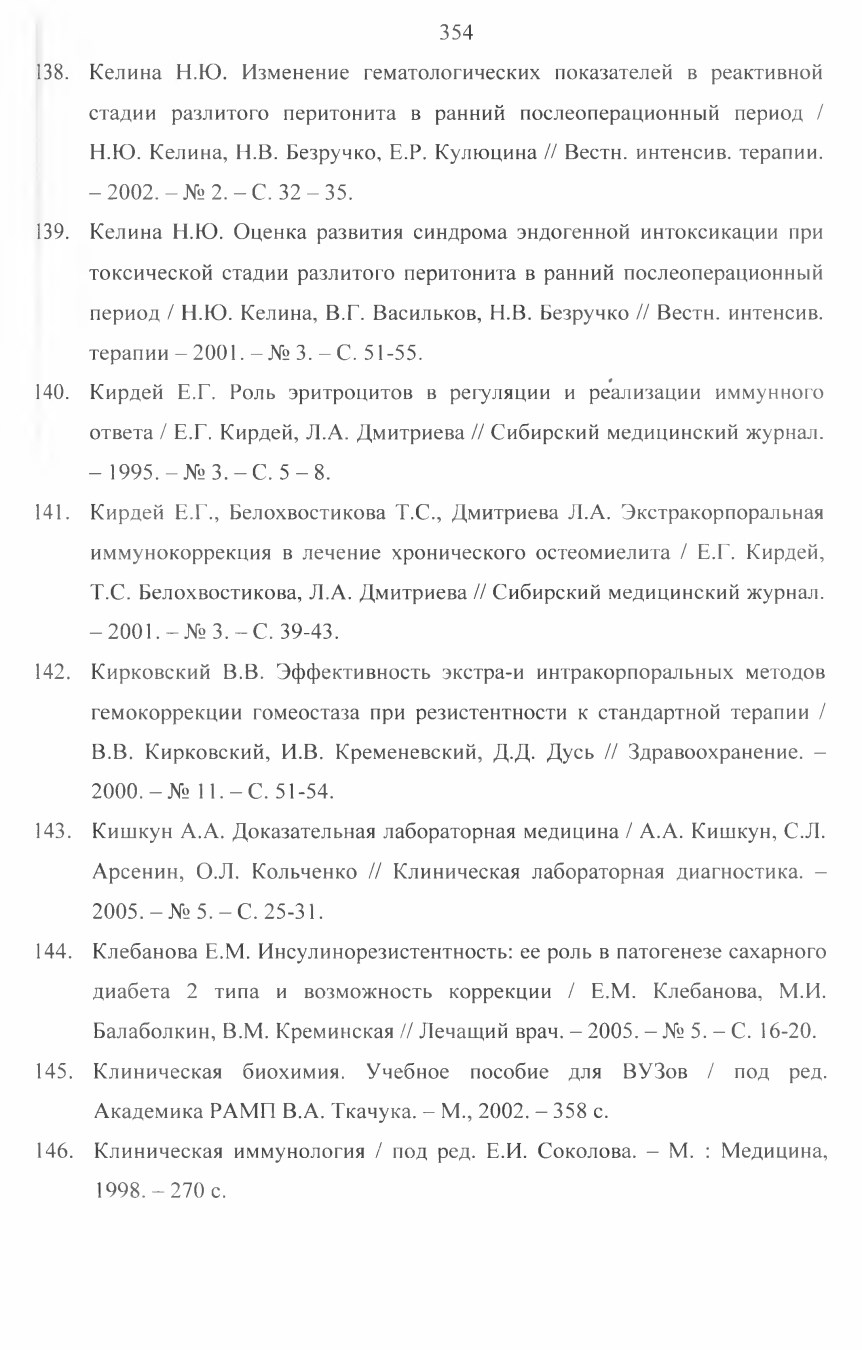 354

138. Келина Н.Ю. Изменение гематологических показателей в реактивной стадии разлитого перитонита в ранний послеоперационный период / Н.Ю. Келина, Н.В. Безручко, Е.Р. Кулюцина // Вестн. интенсив. терапии. – 2002. – № 2. – С. 32 – 35.

139. Келина Н.Ю. Оценка развития синдрома эндогенной интоксикации при токсической стадии разлитого перитонита в ранний послеоперационный период / Н.Ю. Келина, В.Г. Васильков, Н.В. Безручко // Вестн. интенсив. терапии – 2001. – № 3. – С. 51-55.

140. Кирдей Е.Г. Роль эритроцитов в регуляции и реализации иммунного ответа / Е.Г. Кирдей, Л.А. Дмитриева // Сибирский медицинский журнал. – 1995. – № 3. – С. 5 – 8.

141. Кирдей Е.Г., Белохвостикова Т.С., Дмитриева Л.А. Экстракорпоральная иммунокоррекция в лечение хронического остеомиелита / Е.Г. Кирдей, Т.С. Белохвостикова, Л.А. Дмитриева // Сибирский медицинский журнал. – 2001. – № 3. – С. 39-43.

142. Кирковский В.В. Эффективность экстра-и интракорпоральных методов гемокоррекции гомеостаза при резистентности к стандартной терапии / В.В. Кирковский, И.В. Кременевский, Д.Д. Дусь // Здравоохранение. – 2000. – № 11. – С. 51-54.

143. Кишкун А.А. Доказательная лабораторная медицина / А.А. Кишкун, С.Л. Арсенин, О.Л. Кольченко // Клиническая лабораторная диагностика. – 2005. – № 5. – С. 25-31.

144. Клебанова Е.М. Инсулинорезистентность: ее роль в патогенезе сахарного диабета 2 типа и возможность коррекции / Е.М. Клебанова, М.И. Балаболкин, В.М. Креминская // Лечащий врач. – 2005. – № 5. – С. 16-20.

145. Клиническая биохимия. Учебное пособие для ВУЗов / под ред. Академика РАМП В.А. Ткачука. – М., 2002. – 358 с.

146. Клиническая иммунология / под ред. Е.И. Соколова. – М. : Медицина, 1998. – 270 с.